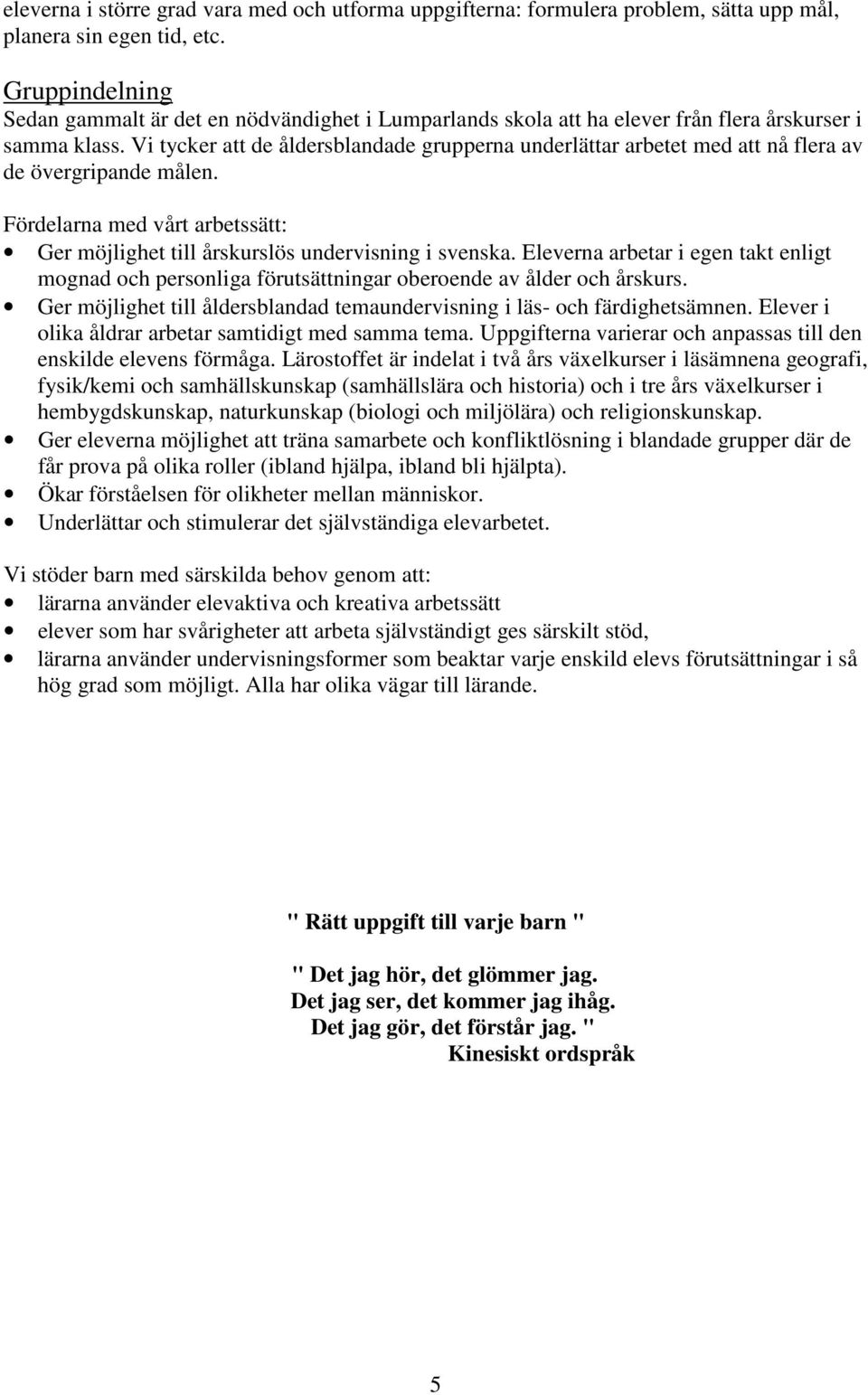 eleverna i större grad vara med och utforma uppgifterna: formulera problem, sätta upp mål, planera sin egen tid, etc.

Gruppindelning
Sedan gammalt är det en nödvändighet i Lumparlands skola att ha elever från flera årskurser i samma klass. Vi tycker att de åldersblandade grupperna underlättar arbetet med att nå flera av de övergripande målen.

Fördelarna med vårt arbetssätt:
• Ger möjlighet till årskurslös undervisning i svenska. Eleverna arbetar i egen takt enligt mognad och personliga förutsättningar oberoende av ålder och årskurs.
• Ger möjlighet till åldersblandad temaundervisning i läs- och färdighetsämnen. Elever i olika åldrar arbetar samtidigt med samma tema. Uppgifterna varierar och anpassas till den enskilde elevens förmåga. Lärostoffet är indelat i två års växelkurser i läsämnena geografi, fysik/kemi och samhällskunskap (samhällslära och historia) och i tre års växelkurser i hembygdskunskap, naturkunskap (biologi och miljölära) och religionskunskap.
• Ger eleverna möjlighet att träna samarbete och konfliktlösning i blandade grupper där de får prova på olika roller (ibland hjälpa, ibland bli hjälpta).
• Ökar förståelsen för olikheter mellan människor.
• Underlättar och stimulerar det självständiga elevarbetet.

Vi stöder barn med särskilda behov genom att:
• lärarna använder elevaktiva och kreativa arbetssätt
• elever som har svårigheter att arbeta självständigt ges särskilt stöd,
• lärarna använder undervisningsformer som beaktar varje enskild elevs förutsättningar i så hög grad som möjligt. Alla har olika vägar till lärande.

" Rätt uppgift till varje barn "

" Det jag hör, det glömmer jag.
Det jag ser, det kommer jag ihåg.
Det jag gör, det förstår jag. "
Kinesiskt ordspråk

5